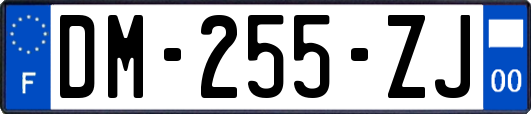 F
DM-255-ZJ
00